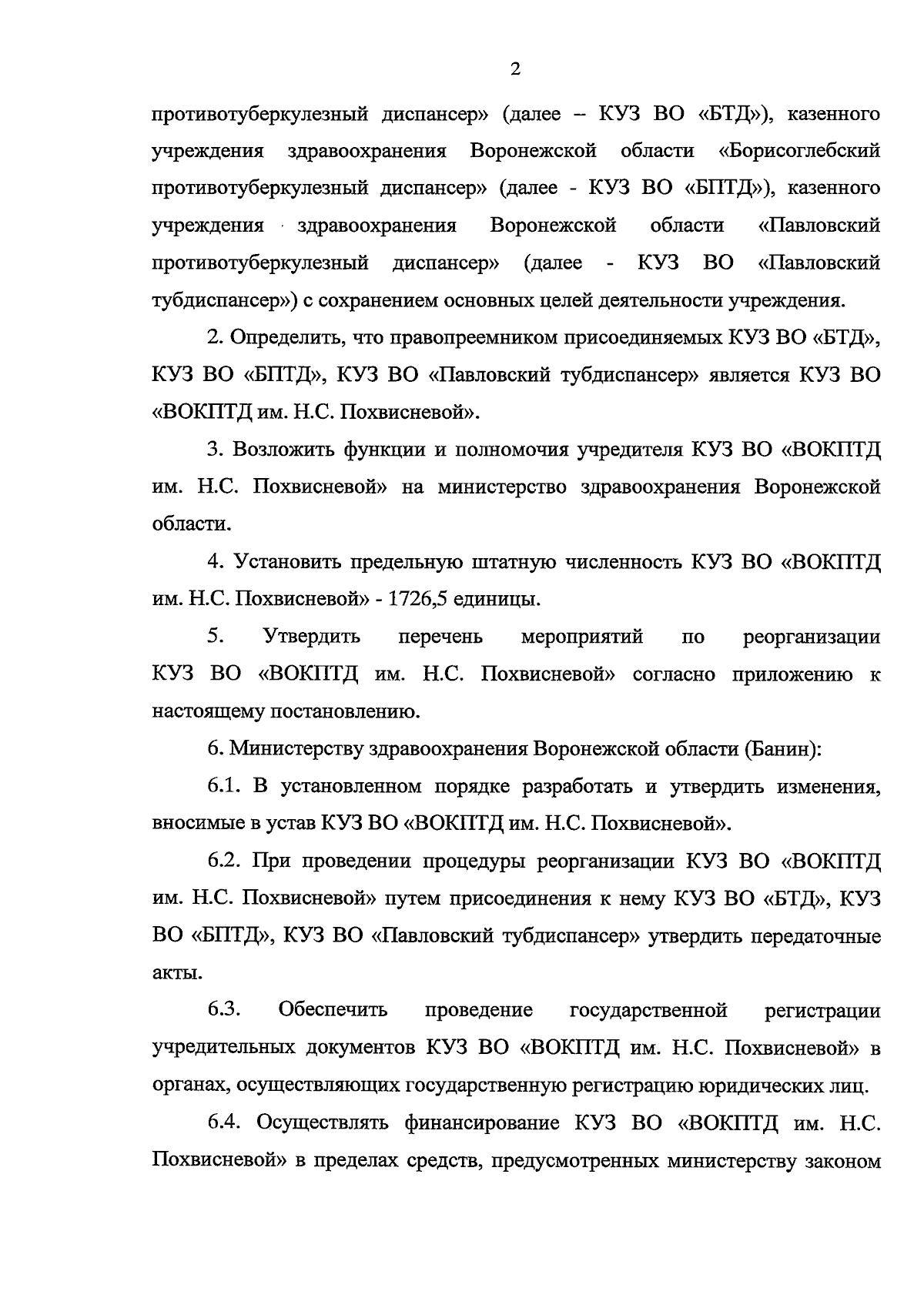 2

противотуберкулезный диспансер» (далее – КУЗ ВО «БТД»), казенного учреждения здравоохранения Воронежской области «Борисоглебский противотуберкулезный диспансер» (далее - КУЗ ВО «БПТД»), казенного учреждения здравоохранения Воронежской области «Павловский противотуберкулезный диспансер» (далее - КУЗ ВО «Павловский тубдиспансер») с сохранением основных целей деятельности учреждения.

2. Определить, что правопреемником присоединяемых КУЗ ВО «БТД», КУЗ ВО «БПТД», КУЗ ВО «Павловский тубдиспансер» является КУЗ ВО «ВОКПТД им. Н.С. Похвисневой».

3. Возложить функции и полномочия учредителя КУЗ ВО «ВОКПТД им. Н.С. Похвисневой» на министерство здравоохранения Воронежской области.

4. Установить предельную штатную численность КУЗ ВО «ВОКПТД им. Н.С. Похвисневой» - 1726,5 единицы.

5. Утвердить перечень мероприятий по реорганизации КУЗ ВО «ВОКПТД им. Н.С. Похвисневой» согласно приложению к настоящему постановлению.

6. Министерству здравоохранения Воронежской области (Банин):

6.1. В установленном порядке разработать и утвердить изменения, вносимые в устав КУЗ ВО «ВОКПТД им. Н.С. Похвисневой».

6.2. При проведении процедуры реорганизации КУЗ ВО «ВОКПТД им. Н.С. Похвисневой» путем присоединения к нему КУЗ ВО «БТД», КУЗ ВО «БПТД», КУЗ ВО «Павловский тубдиспансер» утвердить передаточные акты.

6.3. Обеспечить проведение государственной регистрации учредительных документов КУЗ ВО «ВОКПТД им. Н.С. Похвисневой» в органах, осуществляющих государственную регистрацию юридических лиц.

6.4. Осуществлять финансирование КУЗ ВО «ВОКПТД им. Н.С. Похвисневой» в пределах средств, предусмотренных министерству законом